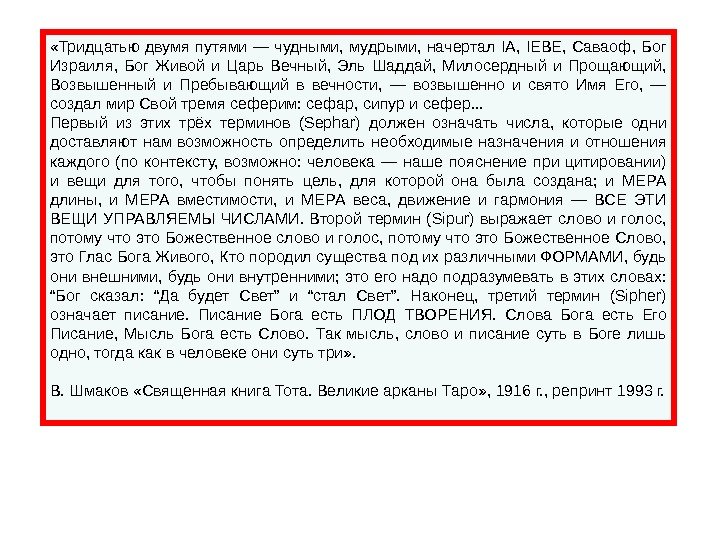 «Тридцатью двумя путями — чудными, мудрыми, начертал IA, IEBE, Саваоф, Бог Израиля, Бог Живой и Царь Вечный, Эль Шаддай, Милосердный и Прощающий, Возвышенный и Пребывающий в вечности, — возвышенно и свято Имя Его, — создал мир Свой тремя сеферим: сефар, сипур и сефер...
Первый из этих трёх терминов (Sephar) должен означать числа, которые одни доставляют нам возможность определить необходимые назначения и отношения каждого (по контексту, возможно: человека — наше пояснение при цитировании) и вещи для того, чтобы понять цель, для которой она была создана; и МЕРА длины, и МЕРА вместимости, и МЕРА веса, движение и гармония — ВСЕ ЭТИ ВЕЩИ УПРАВЛЯЕМЫ ЧИСЛАМИ. Второй термин (Sipur) выражает слово и голос, потому что это Божественное слово и голос, потому что это Божественное Слово, это Глас Бога Живого, Кто породил существа под их различными ФОРМАМИ, будь они внешними, будь они внутренними; это его надо подразумевать в этих словах: “Бог сказал: “Да будет Свет” и “стал Свет”. Наконец, третий термин (Sipher) означает писание. Писание Бога есть ПЛОД ТВОРЕНИЯ. Слова Бога есть Его Писание, Мысль Бога есть Слово. Так мысль, слово и писание суть в Боге лишь одно, тогда как в человеке они суть три».

В. Шмаков «Священная книга Тота. Великие арканы Таро», 1916 г., репринт 1993 г.